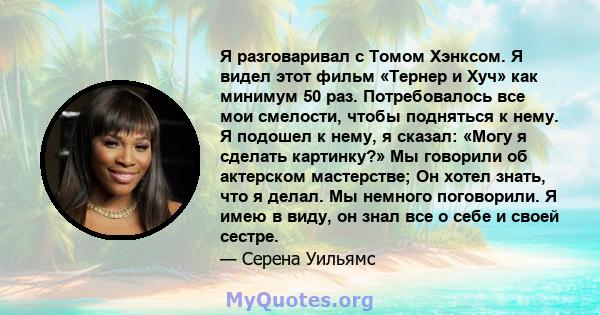 Я разговаривал с Томом Хэнксом. Я видел этот фильм «Тернер и Хуч» как минимум 50 раз. Потребовалось все мои смелости, чтобы подняться к нему. Я подошел к нему, я сказал: «Могу я сделать картинку?» Мы говорили об актерском мастерстве; Он хотел знать, что я делал. Мы немного поговорили. Я имею в виду, он знал все о себе и своей сестре.
— Серена Уильямс

MyQuotes.org